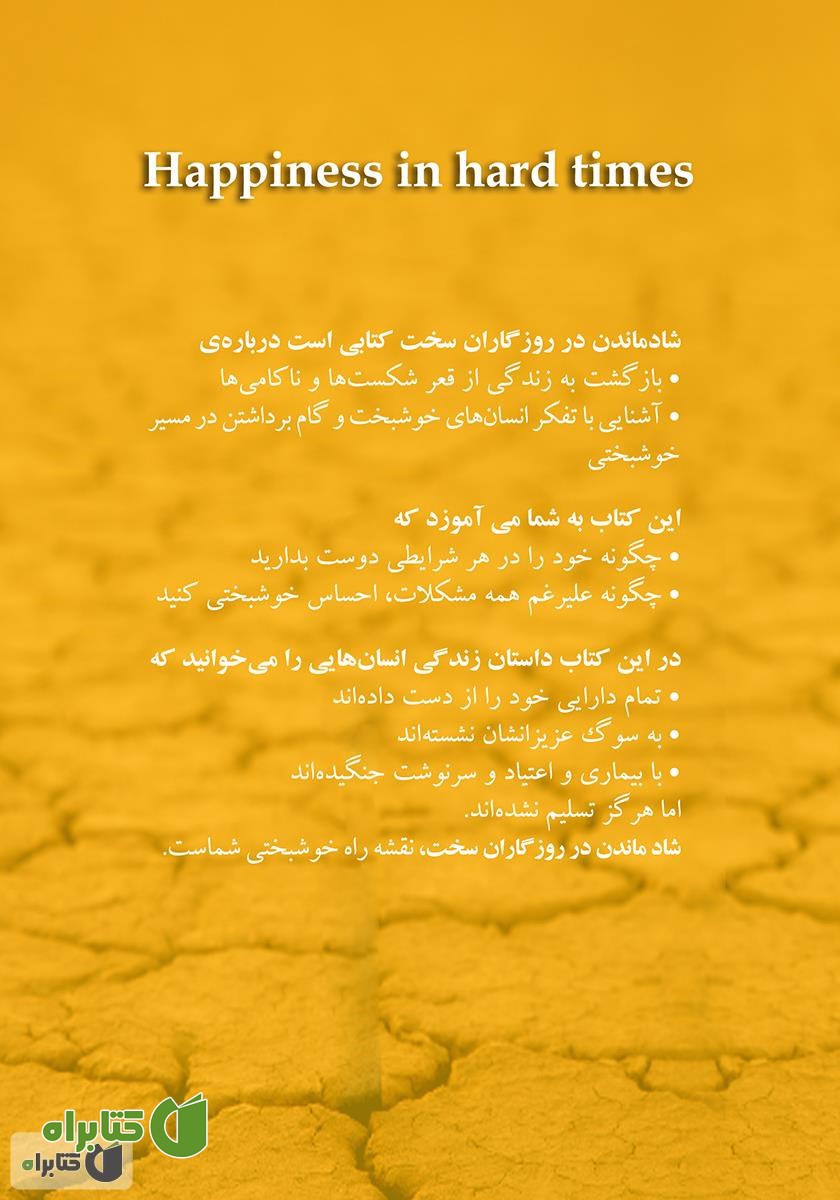 Happiness in hard times

شادماندن در روزگاران سخت کتابی است درباره‌ی
• بازگشت به زندگی از قعر شکست‌ها و ناکامی‌ها
• آشنایی با تفکر انسان‌های خوشبخت و گام برداشتن در مسیر خوشبختی

این کتاب به شما می آموزد که
• چگونه خود را در هر شرایطی دوست بدارید
• چگونه علیرغم همه مشکلات، احساس خوشبختی کنید

در این کتاب داستان زندگی انسان‌هایی را می‌خوانید که
• تمام دارایی خود را از دست داده‌اند
• به سوگ عزیزانشان نشسته‌اند
• با بیماری و اعتیاد و سرنوشت جنگیده‌اند
اما هرگز تسلیم نشده‌اند.
شاد ماندن در روزگاران سخت، نقشه راه خوشبختی شماست.

کتابراه
کتابراه